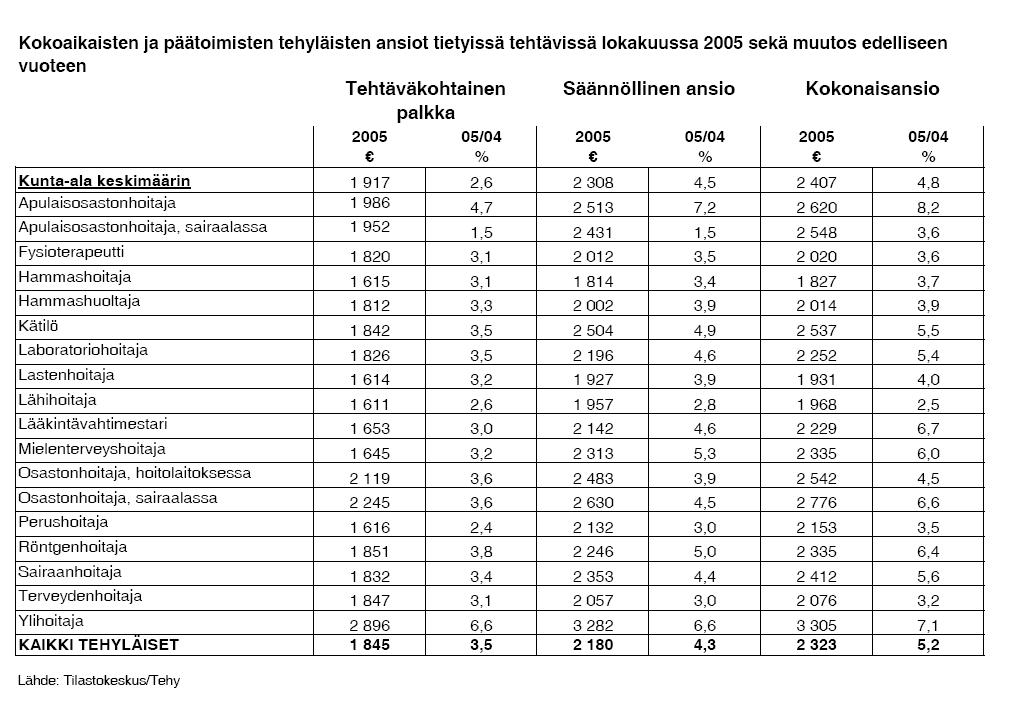 Kokoaikaisten ja päätoimisten tehyläisten ansiot tietyissä tehtävissä lokakuussa 2005 sekä muutos edelliseen vuoteen

| | Tehtäväkohtainen palkka | | Säännöllinen ansio | | Kokonaisansio | |
|---|---|---|---|---|---|---|
| | 2005 € | 05/04 % | 2005 € | 05/04 % | 2005 € | 05/04 % |
| Kunta-ala keskimäärin | 1 917 | 2,6 | 2 308 | 4,5 | 2 407 | 4,8 |
| Apulaisosastonhoitaja | 1 986 | 4,7 | 2 513 | 7,2 | 2 620 | 8,2 |
| Apulaisosastonhoitaja, sairaalassa | 1 952 | 1,5 | 2 431 | 1,5 | 2 548 | 3,6 |
| Fysioterapeutti | 1 820 | 3,1 | 2 012 | 3,5 | 2 020 | 3,6 |
| Hammashoitaja | 1 615 | 3,1 | 1 814 | 3,4 | 1 827 | 3,7 |
| Hammashuoltaja | 1 812 | 3,3 | 2 002 | 3,9 | 2 014 | 3,9 |
| Kätilö | 1 842 | 3,5 | 2 504 | 4,9 | 2 537 | 5,5 |
| Laboratoriohoitaja | 1 826 | 3,5 | 2 196 | 4,6 | 2 252 | 5,4 |
| Lastenhoitaja | 1 614 | 3,2 | 1 927 | 3,9 | 1 931 | 4,0 |
| Lähihoitaja | 1 611 | 2,6 | 1 957 | 2,8 | 1 968 | 2,5 |
| Lääkintävahtimestari | 1 653 | 3,0 | 2 142 | 4,6 | 2 229 | 6,7 |
| Mielenterveyshoitaja | 1 645 | 3,2 | 2 313 | 5,3 | 2 335 | 6,0 |
| Osastonhoitaja, hoitolaitoksessa | 2 119 | 3,6 | 2 483 | 3,9 | 2 542 | 4,5 |
| Osastonhoitaja, sairaalassa | 2 245 | 3,6 | 2 630 | 4,5 | 2 776 | 6,6 |
| Perushoitaja | 1 616 | 2,4 | 2 132 | 3,0 | 2 153 | 3,5 |
| Röntgenhoitaja | 1 851 | 3,8 | 2 246 | 5,0 | 2 335 | 6,4 |
| Sairaanhoitaja | 1 832 | 3,4 | 2 353 | 4,4 | 2 412 | 5,6 |
| Terveydenhoitaja | 1 847 | 3,1 | 2 057 | 3,0 | 2 076 | 3,2 |
| Ylihoitaja | 2 896 | 6,6 | 3 282 | 6,6 | 3 305 | 7,1 |
| KAIKKI TEHYLÄISET | 1 845 | 3,5 | 2 180 | 4,3 | 2 323 | 5,2 |

Lähde: Tilastokeskus/Tehy